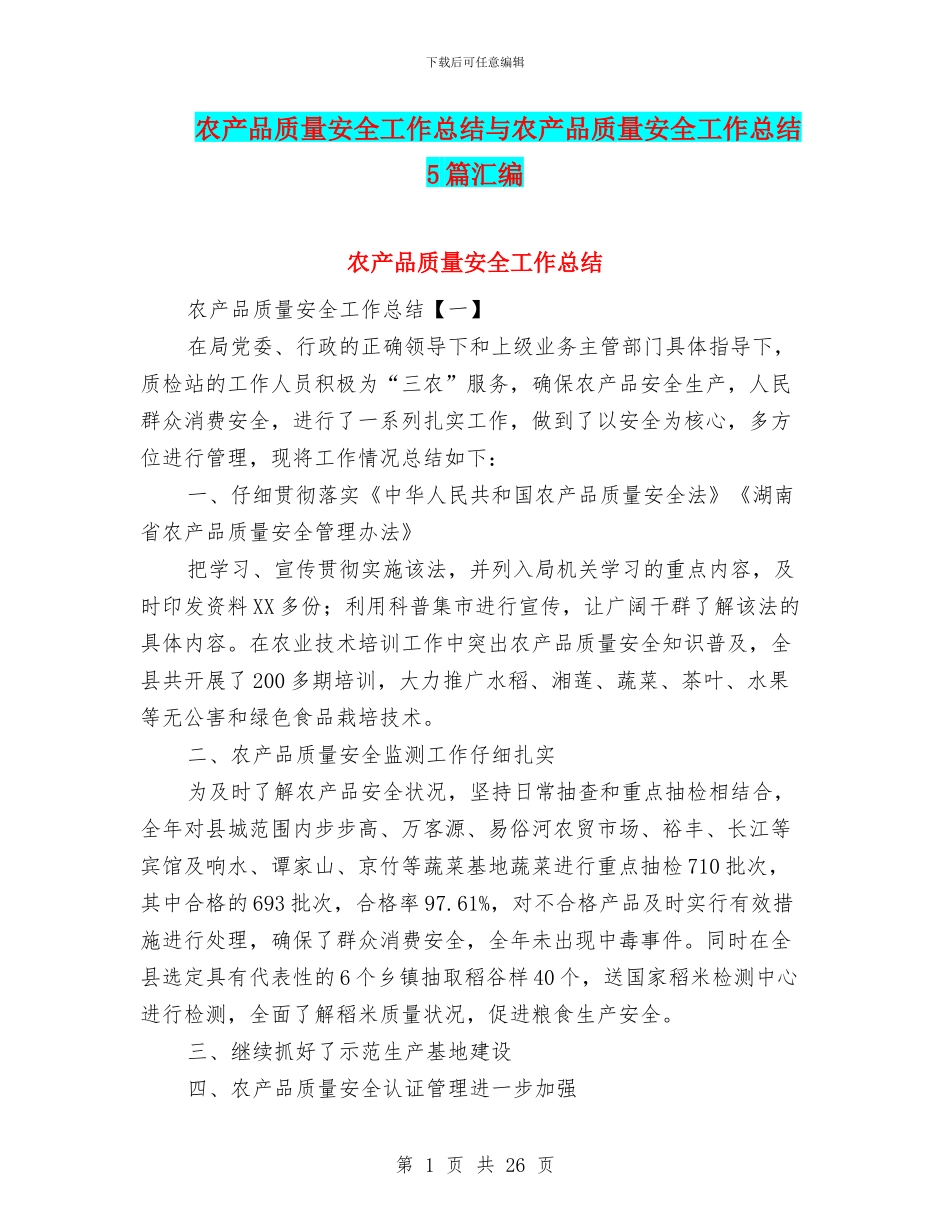 下载后可任意编辑

农产品质量安全工作总结与农产品质量安全工作总结5篇汇编

农产品质量安全工作总结

农产品质量安全工作总结【一】

在局党委、行政的正确领导下和上级业务主管部门具体指导下，质检站的工作人员积极为“三农”服务，确保农产品安全生产，人民群众消费安全，进行了一系列扎实工作，做到了以安全为核心，多方位进行管理，现将工作情况总结如下：

一、仔细贯彻落实《中华人民共和国农产品质量安全法》《湖南省农产品质量安全管理办法》

把学习、宣传贯彻实施该法，并列入局机关学习的重点内容，及时印发资料XX多份；利用科普集市进行宣传，让广阔干群了解该法的具体内容。在农业技术培训工作中突出农产品质量安全知识普及，全县共开展了200多期培训，大力推广水稻、湘莲、蔬菜、茶叶、水果等无公害和绿色食品栽培技术。

二、农产品质量安全监测工作仔细扎实

为及时了解农产品安全状况，坚持日常抽查和重点抽检相结合，全年对县城范围内步步高、万客源、易俗河农贸市场、裕丰、长江等宾馆及响水、谭家山、京竹等蔬菜基地蔬菜进行重点抽检710批次，其中合格的693批次，合格率97.61%，对不合格产品及时实行有效措施进行处理，确保了群众消费安全，全年未出现中毒事件。同时在全县选定具有代表性的6个乡镇抽取稻谷样40个，送国家稻米检测中心进行检测，全面了解稻米质量状况，促进粮食生产安全。

三、继续抓好了示范生产基地建设

四、农产品质量安全认证管理进一步加强

第 1 页 共 26 页